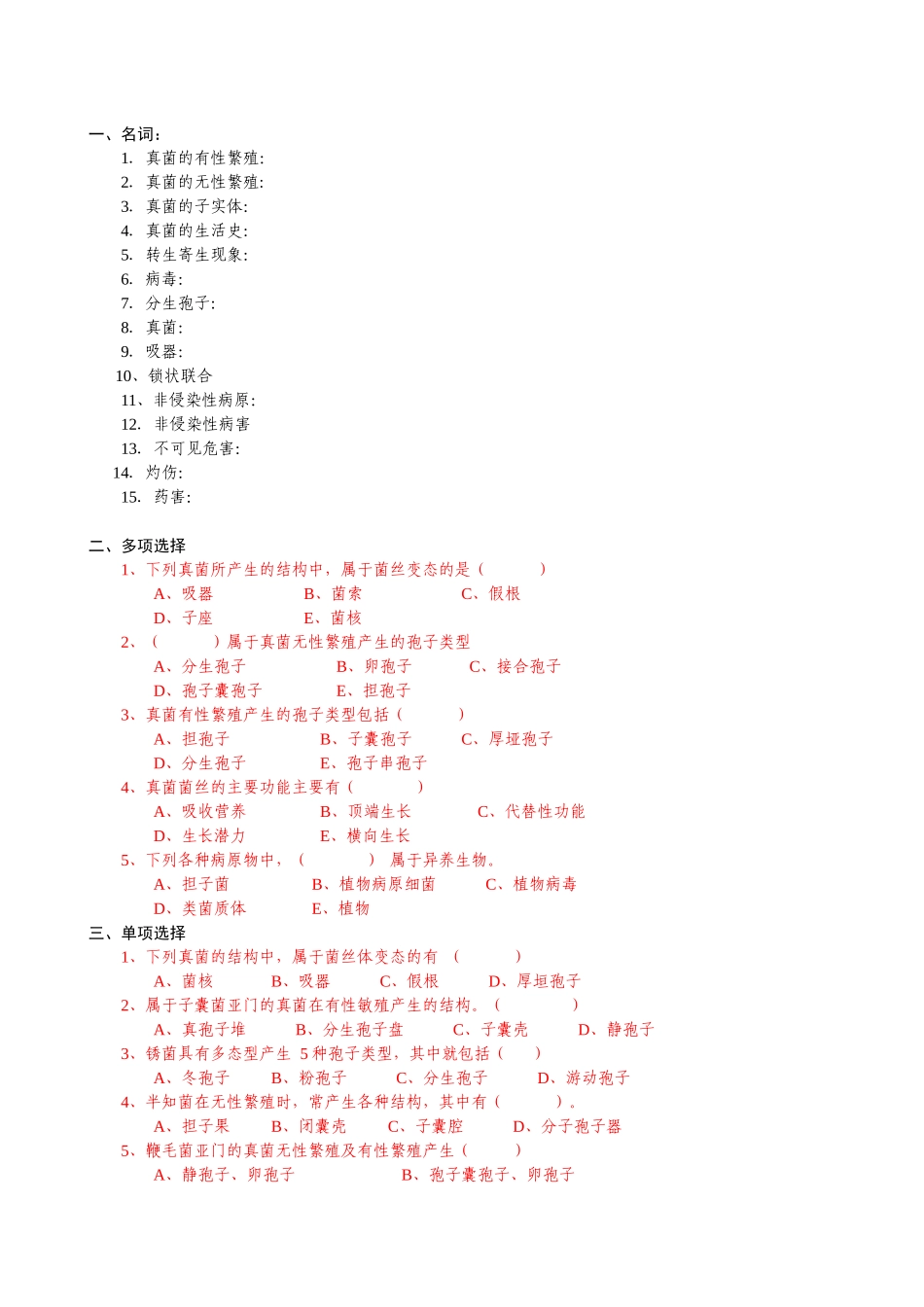 一、名词：
1. 真菌的有性繁殖:
2. 真菌的无性繁殖:
3. 真菌的子实体:
4. 真菌的生活史:
5. 转生寄生现象:
6. 病毒:
7. 分生孢子:
8. 真菌:
9. 吸器:
10、锁状联合
11、非侵染性病原:
12. 非侵染性病害
13. 不可见危害:
14. 灼伤:
15. 药害:

二、多项选择
1、下列真菌所产生的结构中，属于菌丝变态的是（ ）
A、吸器 B、菌索 C、假根
D、子座 E、菌核
2、（ ）属于真菌无性繁殖产生的孢子类型
A、分生孢子 B、卵孢子 C、接合孢子
D、孢子囊孢子 E、担孢子
3、真菌有性繁殖产生的孢子类型包括（ ）
A、担孢子 B、子囊孢子 C、厚垣孢子
D、分生孢子 E、孢子串孢子
4、真菌菌丝的主要功能主要有（ ）
A、吸收营养 B、顶端生长 C、代替性功能
D、生长潜力 E、横向生长
5、下列各种病原物中，（ ） 属于异养生物。
A、担子菌 B、植物病原细菌 C、植物病毒
D、类菌质体 E、植物
三、单项选择
1、下列真菌的结构中，属于菌丝体变态的有 （ ）
A、菌核 B、吸器 C、假根 D、厚垣孢子
2、属于子囊菌亚门的真菌在有性敏殖产生的结构。（ ）
A、真孢子堆 B、分生孢子盘 C、子囊壳 D、静孢子
3、锈菌具有多态型产生 5 种孢子类型，其中就包括（ ）
A、冬孢子 B、粉孢子 C、分生孢子 D、游动孢子
4、半知菌在无性繁殖时，常产生各种结构，其中有（ ）。
A、担子果 B、闭囊壳 C、子囊腔 D、分子孢子器
5、鞭毛菌亚门的真菌无性繁殖及有性繁殖产生（ ）
A、静孢子、卵孢子 B、孢子囊孢子、卵孢子